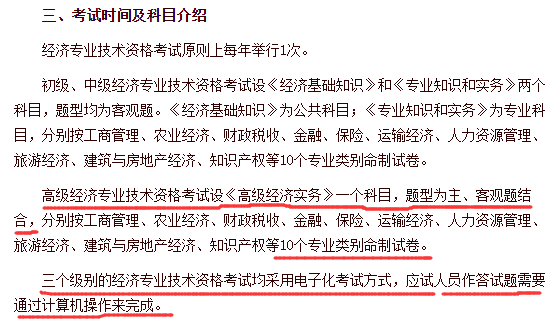 三、考试时间及科目介绍

经济专业技术资格考试原则上每年举行1次。

初级、中级经济专业技术资格考试设《经济基础知识》和《专业知识和实务》两个科目，题型均为客观题。《经济基础知识》为公共科目；《专业知识和实务》为专业科目，分别按工商管理、农业经济、财政税收、金融、保险、运输经济、人力资源管理、旅游经济、建筑与房地产经济、知识产权等10个专业类别命制试卷。

高级经济专业技术资格考试设《高级经济实务》一个科目，题型为主、客观题结合，分别按工商管理、农业经济、财政税收、金融、保险、运输经济、人力资源管理、旅游经济、建筑与房地产经济、知识产权等10个专业类别命制试卷。

三个级别的经济专业技术资格考试均采用电子化考试方式，应试人员作答试题需要通过计算机操作来完成。